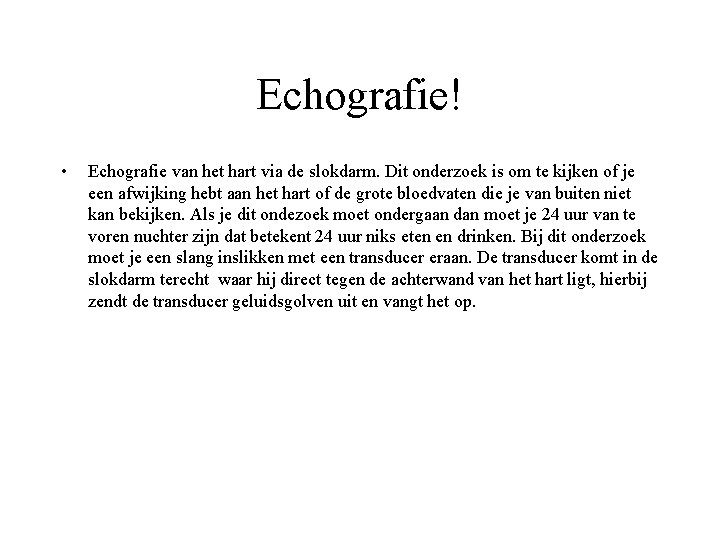 Echografie!

• Echografie van het hart via de slokdarm. Dit onderzoek is om te kijken of je een afwijking hebt aan het hart of de grote bloedvaten die je van buiten niet kan bekijken. Als je dit ondezoek moet ondergaan dan moet je 24 uur van te voren nuchter zijn dat betekent 24 uur niks eten en drinken. Bij dit onderzoek moet je een slang inslikken met een transducer eraan. De transducer komt in de slokdarm terecht waar hij direct tegen de achterwand van het hart ligt, hierbij zendt de transducer geluidsgolven uit en vangt het op.